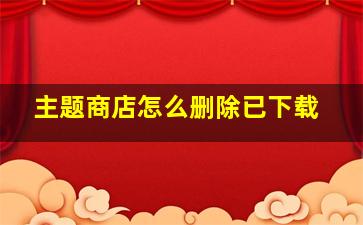 主题商店怎么删除已下载